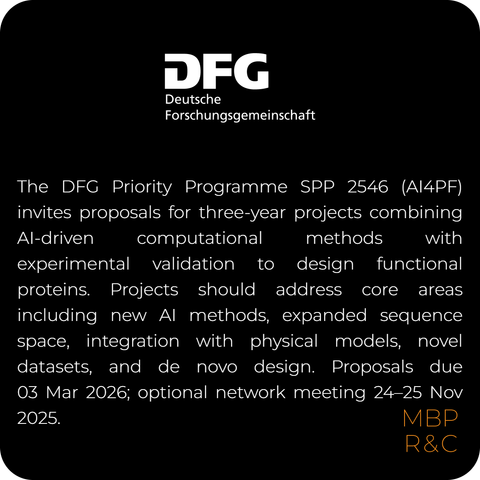 DFG
Deutsche
Forschungsgemeinschaft

The DFG Priority Programme SPP 2546 (AI4PF) invites proposals for three-year projects combining AI-driven computational methods with experimental validation to design functional proteins. Projects should address core areas including new AI methods, expanded sequence space, integration with physical models, novel datasets, and de novo design. Proposals due 03 Mar 2026; optional network meeting 24–25 Nov 2025.

MBP
R&C